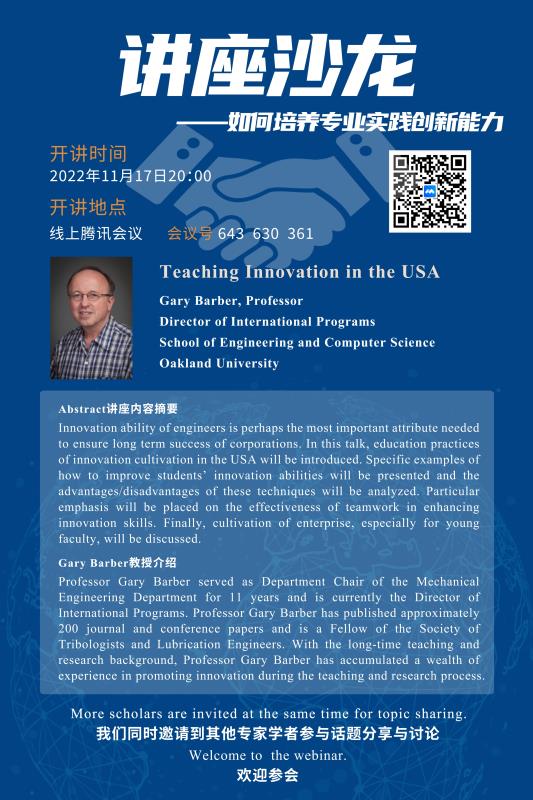 讲座沙龙

——如何培养专业实践创新能力

开讲时间
2022年11月17日20:00

开讲地点
线上腾讯会议　会议号 643 630 361

Teaching Innovation in the USA

Gary Barber, Professor
Director of International Programs
School of Engineering and Computer Science
Oakland University

Abstract讲座内容摘要
Innovation ability of engineers is perhaps the most important attribute needed to ensure long term success of corporations. In this talk, education practices of innovation cultivation in the USA will be introduced. Specific examples of how to improve students' innovation abilities will be presented and the advantages/disadvantages of these techniques will be analyzed. Particular emphasis will be placed on the effectiveness of teamwork in enhancing innovation skills. Finally, cultivation of enterprise, especially for young faculty, will be discussed.

Gary Barber教授介绍
Professor Gary Barber served as Department Chair of the Mechanical Engineering Department for 11 years and is currently the Director of International Programs. Professor Gary Barber has published approximately 200 journal and conference papers and is a Fellow of the Society of Tribologists and Lubrication Engineers. With the long-time teaching and research background, Professor Gary Barber has accumulated a wealth of experience in promoting innovation during the teaching and research process.

More scholars are invited at the same time for topic sharing.
我们同时邀请到其他专家学者参与话题分享与讨论
Welcome to the webinar.
欢迎参会